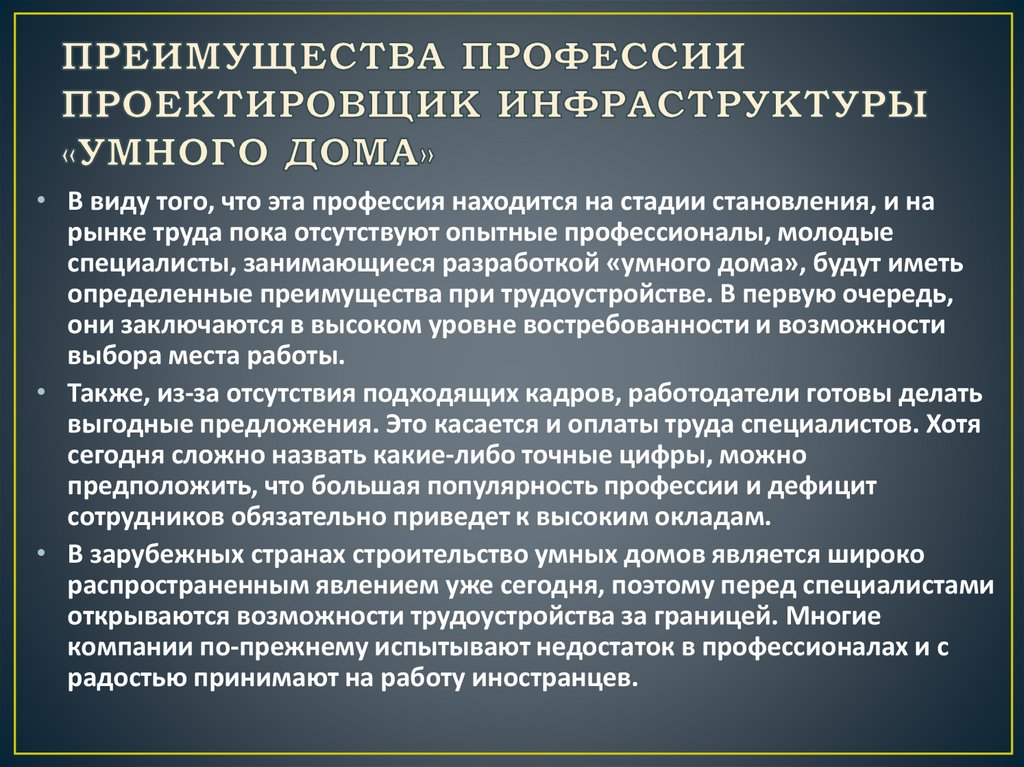 ПРЕИМУЩЕСТВА ПРОФЕССИИ ПРОЕКТИРОВЩИК ИНФРАСТРУКТУРЫ «УМНОГО ДОМА»

• В виду того, что эта профессия находится на стадии становления, и на рынке труда пока отсутствуют опытные профессионалы, молодые специалисты, занимающиеся разработкой «умного дома», будут иметь определенные преимущества при трудоустройстве. В первую очередь, они заключаются в высоком уровне востребованности и возможности выбора места работы.

• Также, из-за отсутствия подходящих кадров, работодатели готовы делать выгодные предложения. Это касается и оплаты труда специалистов. Хотя сегодня сложно назвать какие-либо точные цифры, можно предположить, что большая популярность профессии и дефицит сотрудников обязательно приведет к высоким окладам.

• В зарубежных странах строительство умных домов является широко распространенным явлением уже сегодня, поэтому перед специалистами открываются возможности трудоустройства за границей. Многие компании по-прежнему испытывают недостаток в профессионалах и с радостью принимают на работу иностранцев.